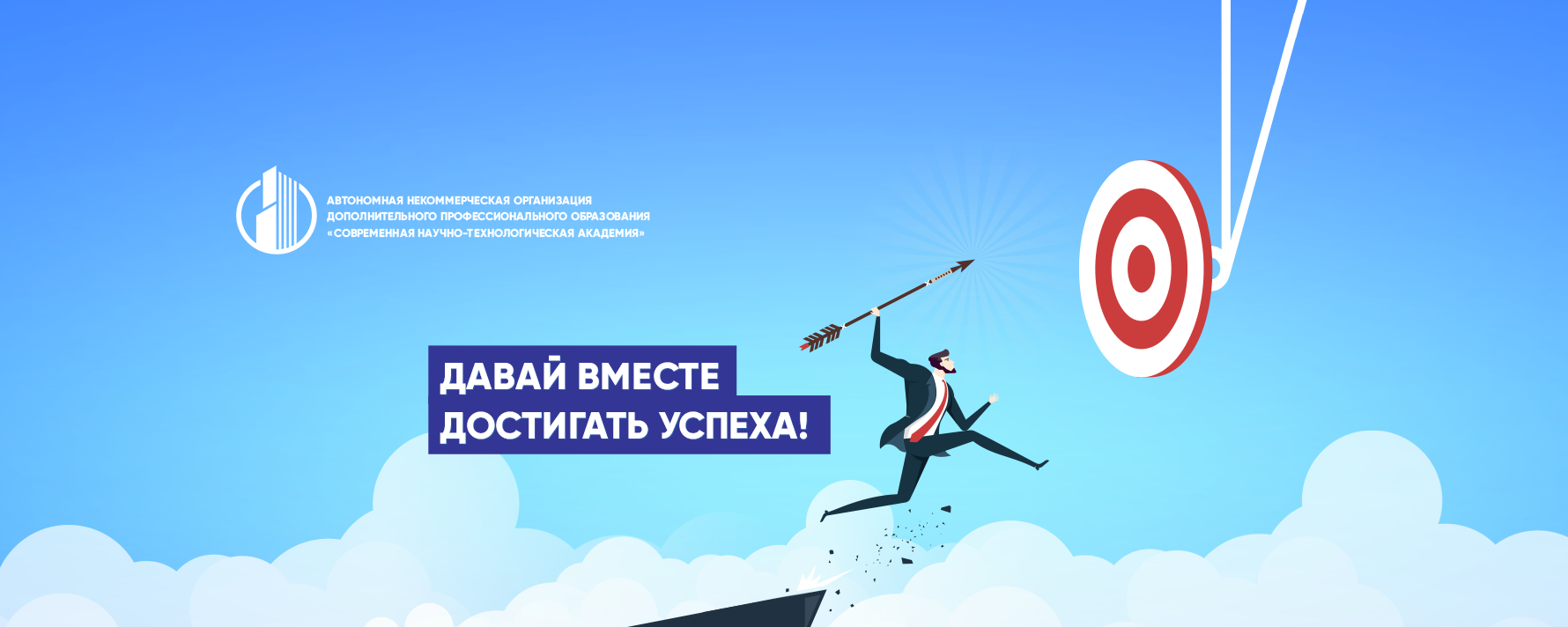 АВТОНОМНАЯ НЕКОММЕРЧЕСКАЯ ОРГАНИЗАЦИЯ
ДОПОЛНИТЕЛЬНОГО ПРОФЕССИОНАЛЬНОГО ОБРАЗОВАНИЯ
«СОВРЕМЕННАЯ НАУЧНО-ТЕХНОЛОГИЧЕСКАЯ АКАДЕМИЯ»

ДАВАЙ ВМЕСТЕ
ДОСТИГАТЬ УСПЕХА!